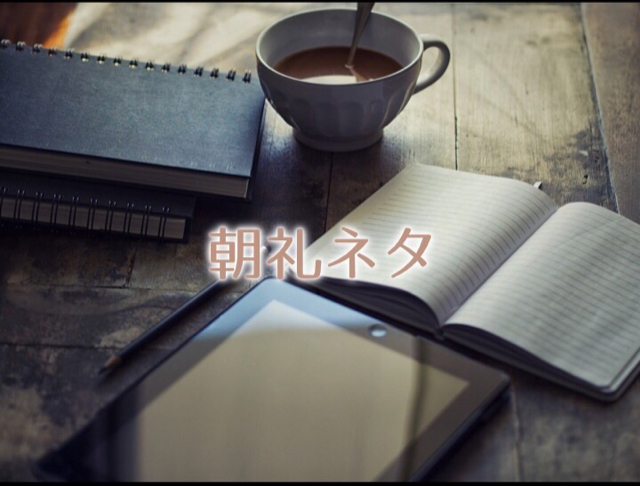 朝礼ネタ